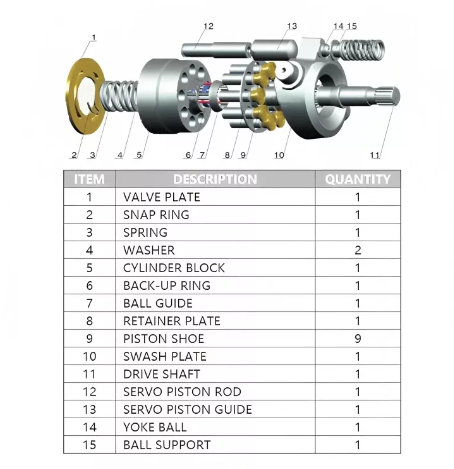 1
12
13
14
15
2
3
4
5
6
7
8
9
10
11

| ITEM | DESCRIPTION | QUANTITY |
|---|---|---|
| 1 | VALVE PLATE | 1 |
| 2 | SNAP RING | 1 |
| 3 | SPRING | 1 |
| 4 | WASHER | 2 |
| 5 | CYLINDER BLOCK | 1 |
| 6 | BACK-UP RING | 1 |
| 7 | BALL GUIDE | 1 |
| 8 | RETAINER PLATE | 1 |
| 9 | PISTON SHOE | 9 |
| 10 | SWASH PLATE | 1 |
| 11 | DRIVE SHAFT | 1 |
| 12 | SERVO PISTON ROD | 1 |
| 13 | SERVO PISTON GUIDE | 1 |
| 14 | YOKE BALL | 1 |
| 15 | BALL SUPPORT | 1 |